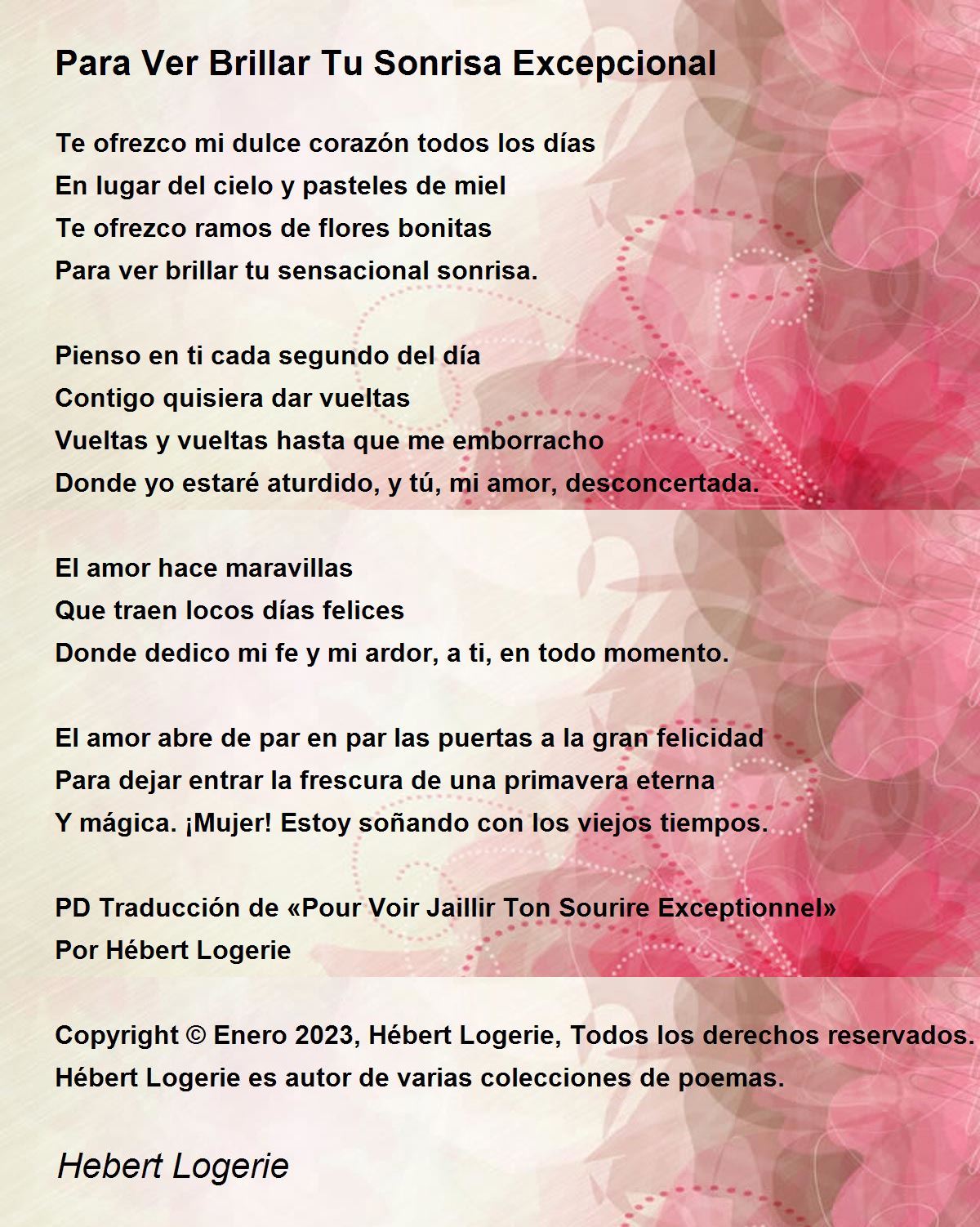 Para Ver Brillar Tu Sonrisa Excepcional

Te ofrezco mi dulce corazón todos los días
En lugar del cielo y pasteles de miel
Te ofrezco ramos de flores bonitas
Para ver brillar tu sensacional sonrisa.

Pienso en ti cada segundo del día
Contigo quisiera dar vueltas
Vueltas y vueltas hasta que me emborracho
Donde yo estaré aturdido, y tú, mi amor, desconcertada.

El amor hace maravillas
Que traen locos días felices
Donde dedico mi fe y mi ardor, a ti, en todo momento.

El amor abre de par en par las puertas a la gran felicidad
Para dejar entrar la frescura de una primavera eterna
Y mágica. ¡Mujer! Estoy soñando con los viejos tiempos.

PD Traducción de «Pour Voir Jaillir Ton Sourire Exceptionnel»
Por Hébert Logerie

Copyright © Enero 2023, Hébert Logerie, Todos los derechos reservados.
Hébert Logerie es autor de varias colecciones de poemas.

Hebert Logerie